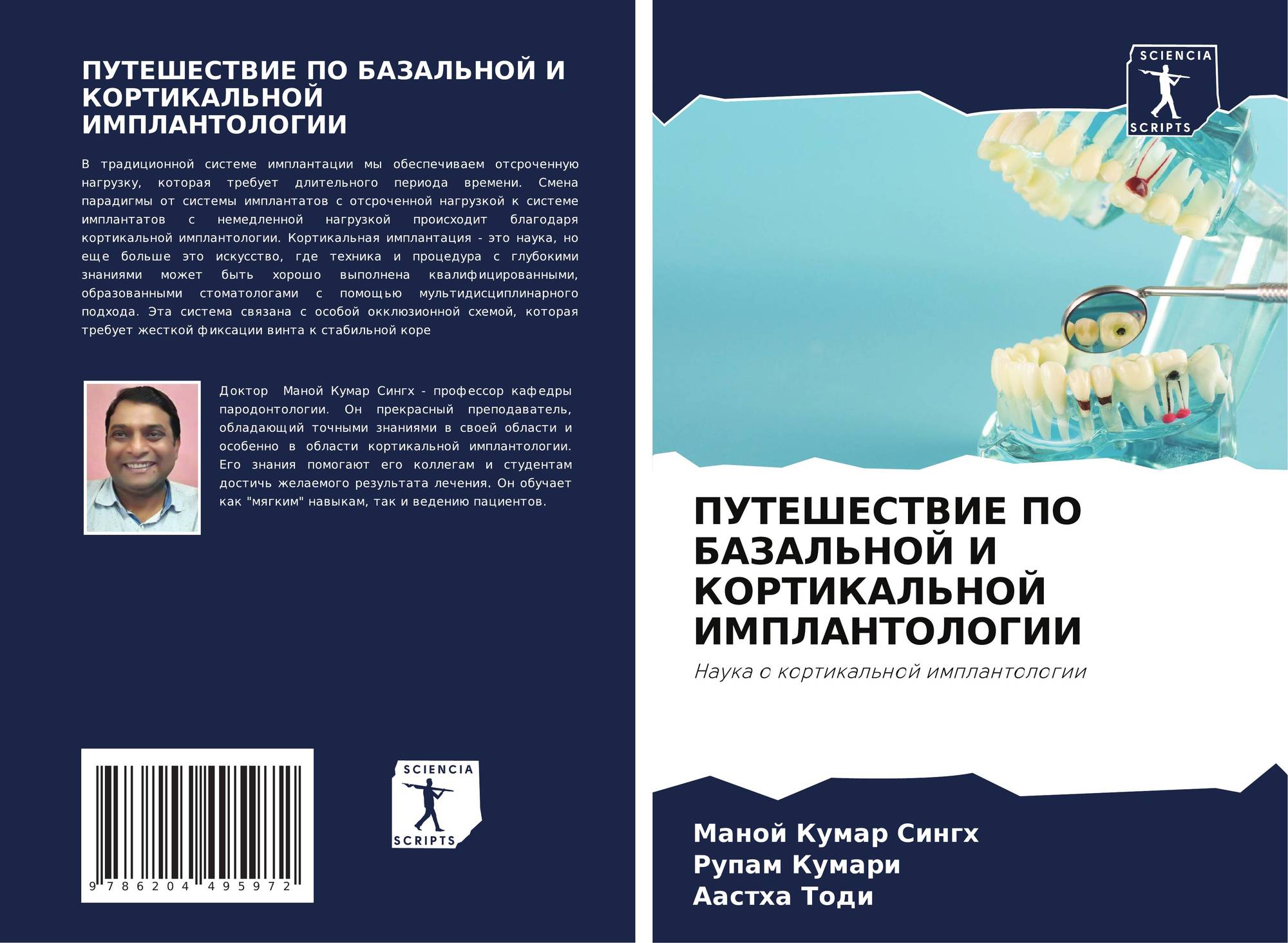 ПУТЕШЕСТВИЕ ПО БАЗАЛЬНОЙ И КОРТИКАЛЬНОЙ ИМПЛАНТОЛОГИИ

В традиционной системе имплантации мы обеспечиваем отсроченную нагрузку, которая требует длительного периода времени. Смена парадигмы от системы имплантатов с отсроченной нагрузкой к системе имплантатов с немедленной нагрузкой происходит благодаря кортикальной имплантологии. Кортикальная имплантация - это наука, но еще больше это искусство, где техника и процедура с глубокими знаниями может быть хорошо выполнена квалифицированными, образованными стоматологами с помощью мультидисциплинарного подхода. Эта система связана с особой окклюзионной схемой, которая требует жесткой фиксации винта к стабильной коре

Доктор Маной Кумар Сингх - профессор кафедры пародонтологии. Он прекрасный преподаватель, обладающий точными знаниями в своей области и особенно в области кортикальной имплантологии. Его знания помогают его коллегам и студентам достичь желаемого результата лечения. Он обучает как "мягким" навыкам, так и ведению пациентов.

9 786204 495972

SCIENCIA
SCRIPTS

SCIENCIA
SCRIPTS

ПУТЕШЕСТВИЕ ПО БАЗАЛЬНОЙ И КОРТИКАЛЬНОЙ ИМПЛАНТОЛОГИИ

Наука о кортикальной имплантологии

Маной Кумар Сингх
Рупам Кумари
Аастха Тоди